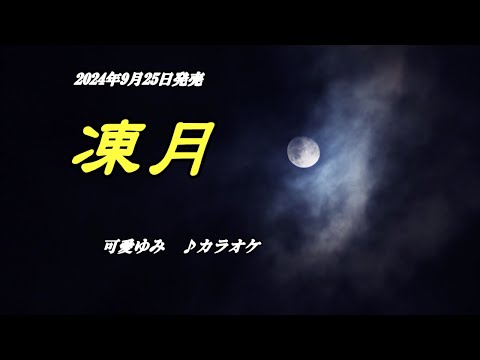 2024年9月25日発売

凍月

可愛ゆみ　♪カラオケ